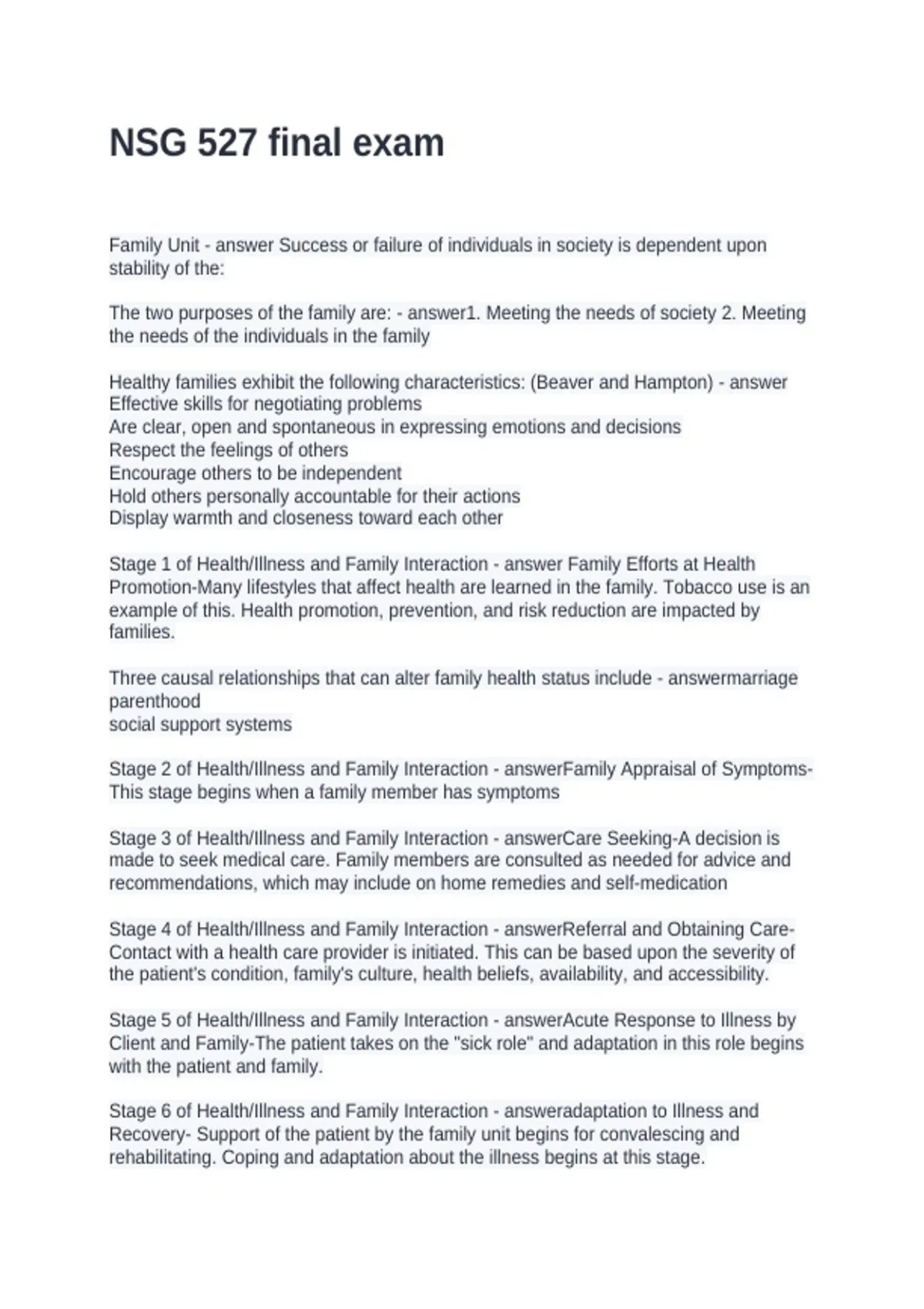 NSG 527 final exam

Family Unit - answer Success or failure of individuals in society is dependent upon stability of the:

The two purposes of the family are: - answer1. Meeting the needs of society 2. Meeting the needs of the individuals in the family

Healthy families exhibit the following characteristics: (Beaver and Hampton) - answer Effective skills for negotiating problems
Are clear, open and spontaneous in expressing emotions and decisions
Respect the feelings of others
Encourage others to be independent
Hold others personally accountable for their actions
Display warmth and closeness toward each other

Stage 1 of Health/Illness and Family Interaction - answer Family Efforts at Health Promotion-Many lifestyles that affect health are learned in the family. Tobacco use is an example of this. Health promotion, prevention, and risk reduction are impacted by families.

Three causal relationships that can alter family health status include - answermarriage
parenthood
social support systems

Stage 2 of Health/Illness and Family Interaction - answerFamily Appraisal of Symptoms-This stage begins when a family member has symptoms

Stage 3 of Health/Illness and Family Interaction - answerCare Seeking-A decision is made to seek medical care. Family members are consulted as needed for advice and recommendations, which may include on home remedies and self-medication

Stage 4 of Health/Illness and Family Interaction - answerReferral and Obtaining Care-Contact with a health care provider is initiated. This can be based upon the severity of the patient's condition, family's culture, health beliefs, availability, and accessibility.

Stage 5 of Health/Illness and Family Interaction - answerAcute Response to Illness by Client and Family-The patient takes on the "sick role" and adaptation in this role begins with the patient and family.

Stage 6 of Health/Illness and Family Interaction - answeradaptation to Illness and Recovery- Support of the patient by the family unit begins for convalescing and rehabilitating. Coping and adaptation about the illness begins at this stage.